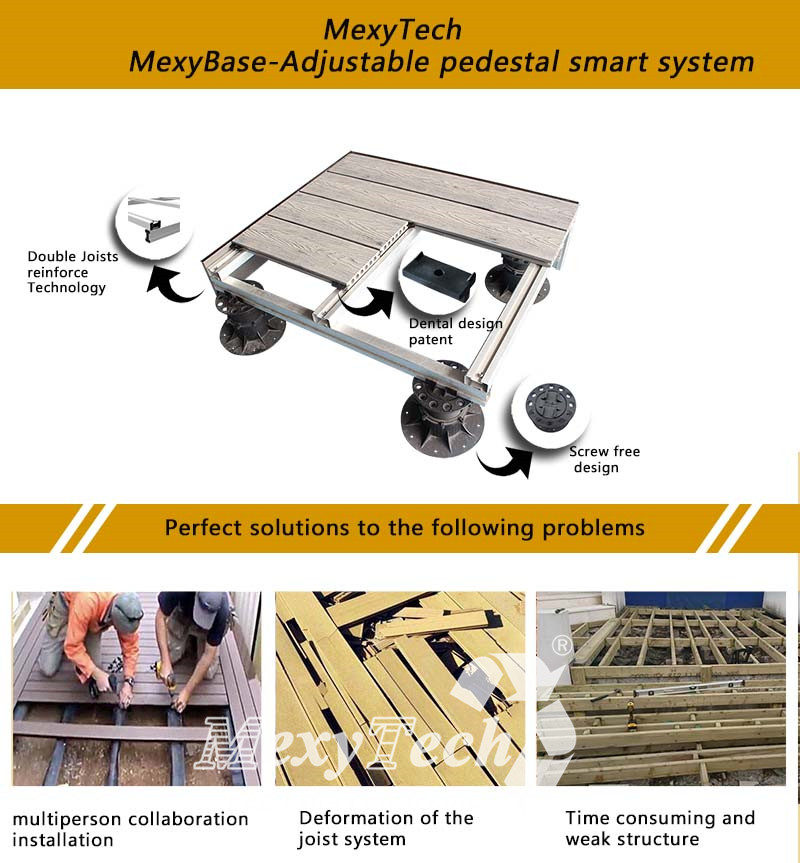 MexyTech
MexyBase-Adjustable pedestal smart system

Double Joists reinforce Technology

Dental design patent

Screw free design

Perfect solutions to the following problems

MexyTech ®

multiperson collaboration installation

Deformation of the joist system

Time consuming and weak structure